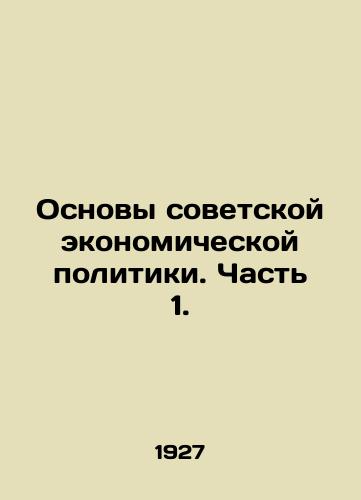 Основы советской экономической политики. Часть 1.

1927